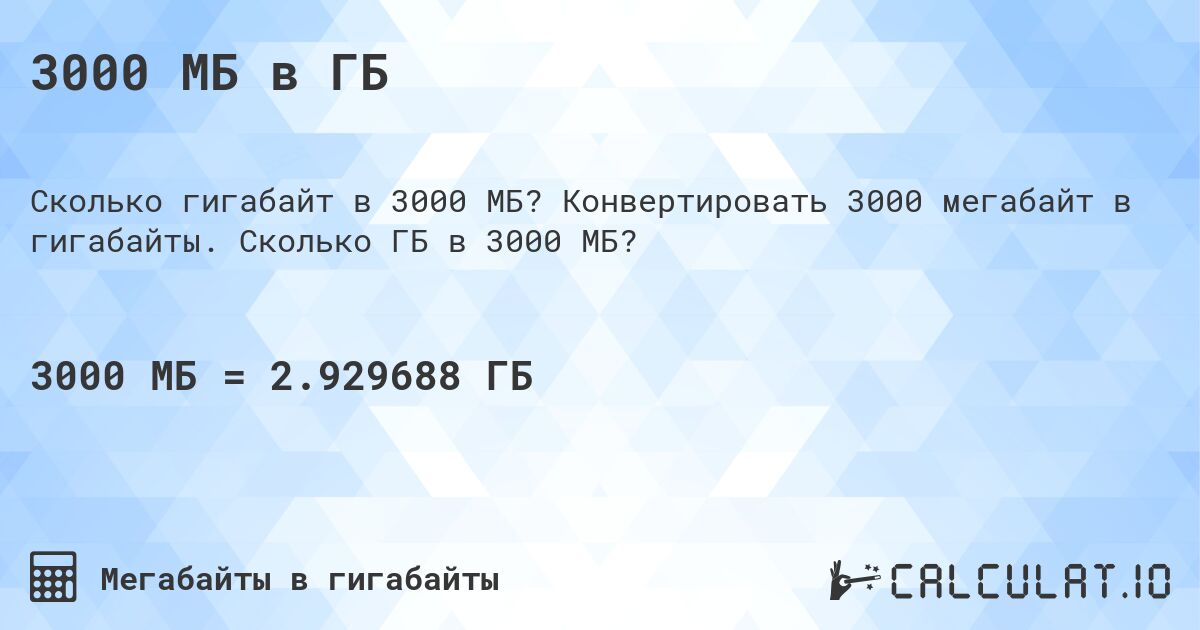 3000 МБ в ГБ

Сколько гигабайт в 3000 МБ? Конвертировать 3000 мегабайт в гигабайты. Сколько ГБ в 3000 МБ?

3000 МБ = 2.929688 ГБ

Мегабайты в гигабайты

CALCULAT.IO